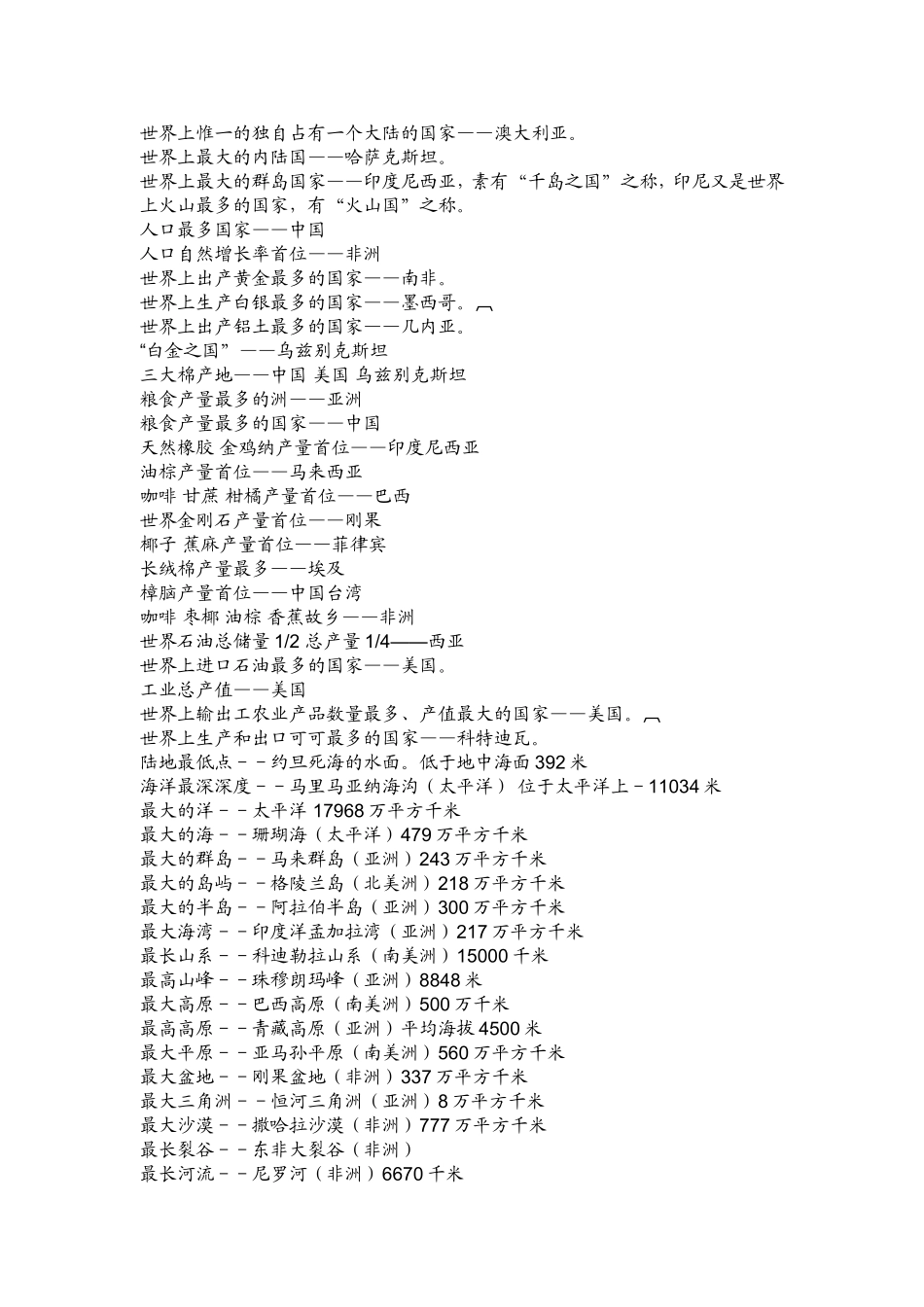 世界上惟一的独自占有一个大陆的国家——澳大利亚。
世界上最大的内陆国——哈萨克斯坦。
世界上最大的群岛国家——印度尼西亚，素有“千岛之国”之称，印尼又是世界上火山最多的国家，有“火山国”之称。
人口最多国家——中国
人口自然增长率首位——非洲
世界上出产黄金最多的国家——南非。
世界上生产白银最多的国家——墨西哥。
世界上出产铝土最多的国家——几内亚。
“白金之国”——乌兹别克斯坦
三大棉产地——中国 美国 乌兹别克斯坦
粮食产量最多的洲——亚洲
粮食产量最多的国家——中国
天然橡胶 金鸡纳产量首位——印度尼西亚
油棕产量首位——马来西亚
咖啡 甘蔗 柑橘产量首位——巴西
世界金刚石产量首位——刚果
椰子 蕉麻产量首位——菲律宾
长绒棉产量最多——埃及
樟脑产量首位——中国台湾
咖啡 枣椰 油棕 香蕉故乡——非洲
世界石油总储量 1/2 总产量 1/4——西亚
世界上进口石油最多的国家——美国。
工业总产值——美国
世界上输出工农业产品数量最多、产值最大的国家——美国。
世界上生产和出口可可最多的国家——科特迪瓦。
陆地最低点－－约旦死海的水面。低于地中海面 392 米
海洋最深深度－－马里马亚纳海沟（太平洋） 位于太平洋上－11034 米
最大的洋－－太平洋 17968 万平方千米
最大的海－－珊瑚海（太平洋）479 万平方千米
最大的群岛－－马来群岛（亚洲）243 万平方千米
最大的岛屿－－格陵兰岛（北美洲）218 万平方千米
最大的半岛－－阿拉伯半岛（亚洲）300 万平方千米
最大海湾－－印度洋孟加拉湾（亚洲）217 万平方千米
最长山系－－科迪勒拉山系（南美洲）15000 千米
最高山峰－－珠穆朗玛峰（亚洲）8848 米
最大高原－－巴西高原（南美洲）500 万千米
最高高原－－青藏高原（亚洲）平均海拔 4500 米
最大平原－－亚马孙平原（南美洲）560 万平方千米
最大盆地－－刚果盆地（非洲）337 万平方千米
最大三角洲－－恒河三角洲（亚洲）8 万平方千米
最大沙漠－－撒哈拉沙漠（非洲）777 万平方千米
最长裂谷－－东非大裂谷（非洲）
最长河流－－尼罗河（非洲）6670 千米